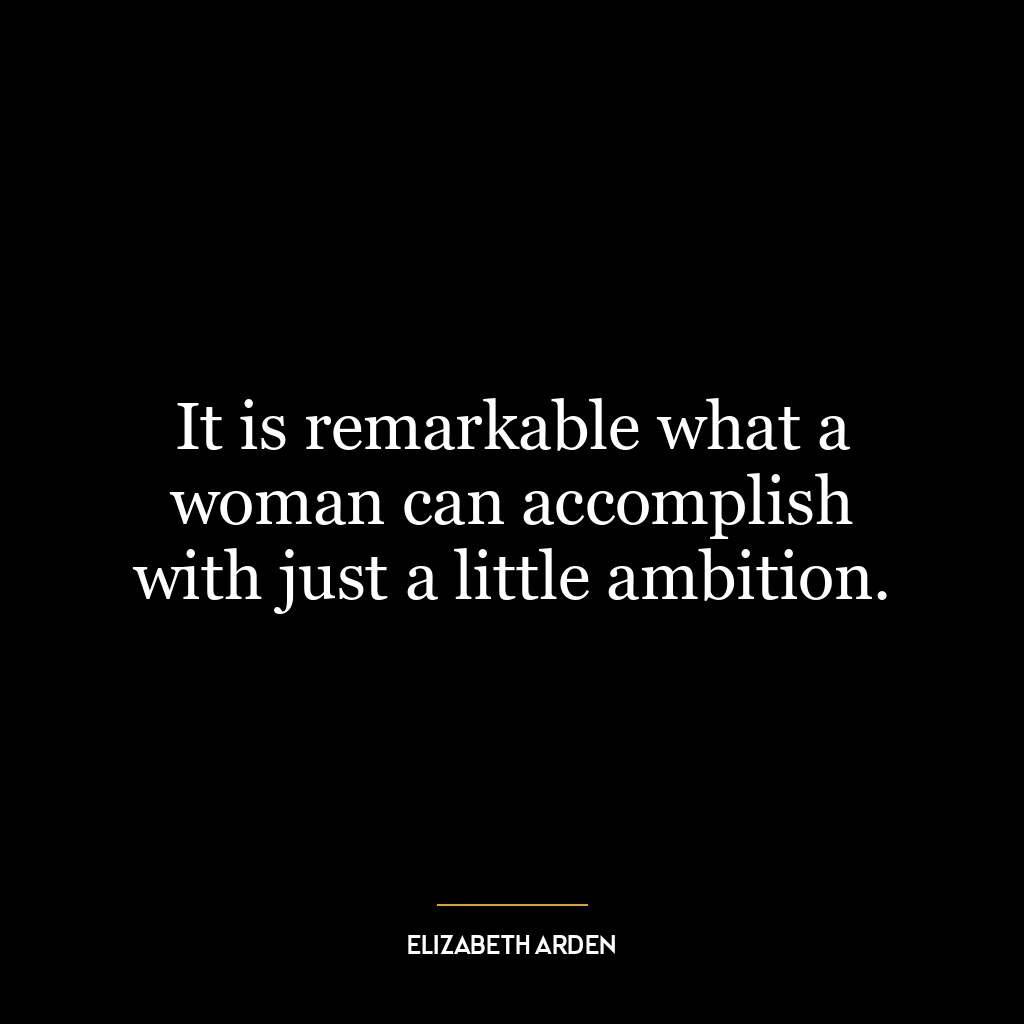 It is remarkable what a woman can accomplish with just a little ambition.

ELIZABETH ARDEN